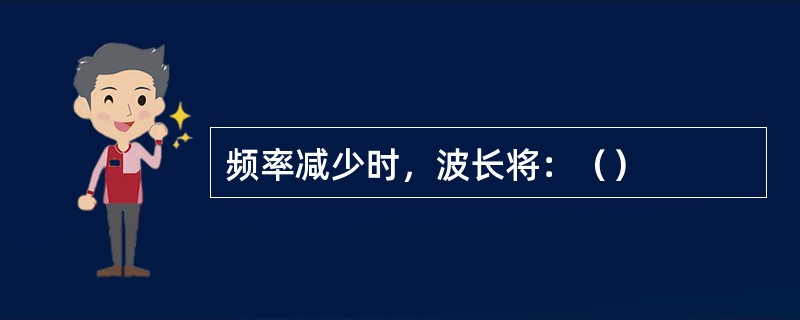 频率减少时，波长将：（）